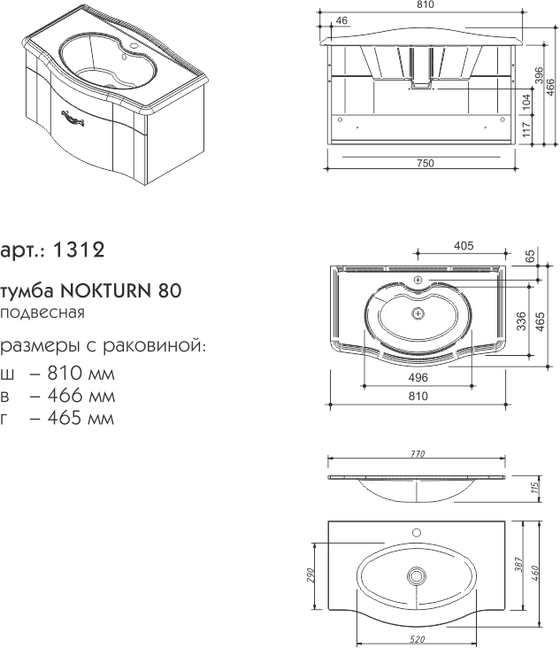 810
46
396
466
104
117
750

арт.: 1312

тумба NOKTURN 80
подвесная

размеры с раковиной:
ш – 810 мм
в – 466 мм
г – 465 мм

405
65
336
465
496
810

770
115

290
387
460
520